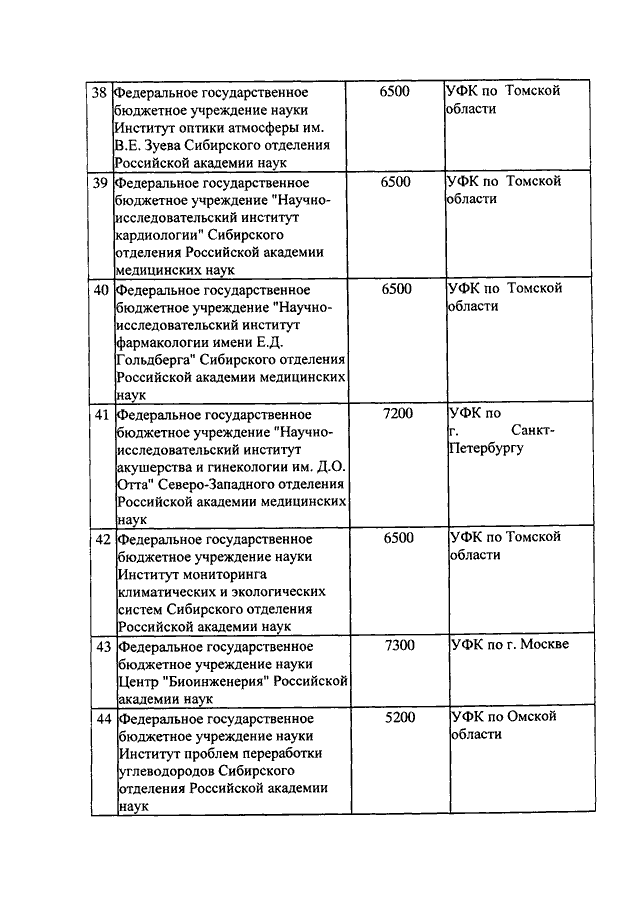 | 38 | Федеральное государственное бюджетное учреждение науки Институт оптики атмосферы им. В.Е. Зуева Сибирского отделения Российской академии наук | 6500 | УФК по Томской области |
|---|---|---|---|
| 39 | Федеральное государственное бюджетное учреждение "Научно-исследовательский институт кардиологии" Сибирского отделения Российской академии медицинских наук | 6500 | УФК по Томской области |
| 40 | Федеральное государственное бюджетное учреждение "Научно-исследовательский институт фармакологии имени Е.Д. Гольдберга" Сибирского отделения Российской академии медицинских наук | 6500 | УФК по Томской области |
| 41 | Федеральное государственное бюджетное учреждение "Научно-исследовательский институт акушерства и гинекологии им. Д.О. Отта" Северо-Западного отделения Российской академии медицинских наук | 7200 | УФК по г. Санкт-Петербургу |
| 42 | Федеральное государственное бюджетное учреждение науки Институт мониторинга климатических и экологических систем Сибирского отделения Российской академии наук | 6500 | УФК по Томской области |
| 43 | Федеральное государственное бюджетное учреждение науки Центр "Биоинженерия" Российской академии наук | 7300 | УФК по г. Москве |
| 44 | Федеральное государственное бюджетное учреждение науки Институт проблем переработки углеводородов Сибирского отделения Российской академии наук | 5200 | УФК по Омской области |